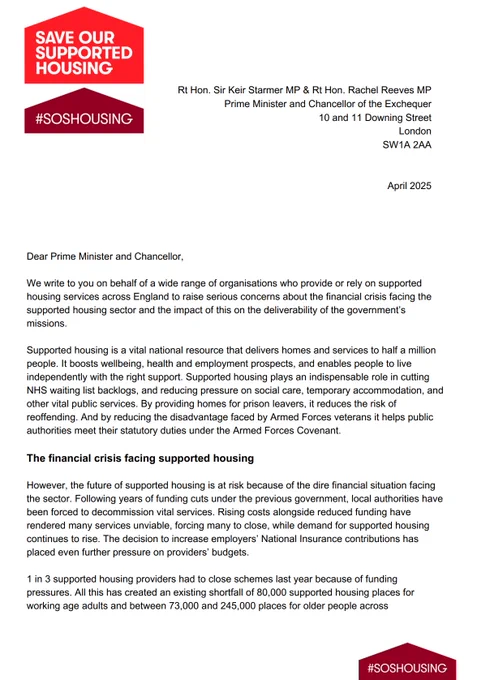 SAVE OUR SUPPORTED HOUSING

#SOSHOUSING

Rt Hon. Sir Keir Starmer MP & Rt Hon. Rachel Reeves MP
Prime Minister and Chancellor of the Exchequer
10 and 11 Downing Street
London
SW1A 2AA

April 2025

Dear Prime Minister and Chancellor,

We write to you on behalf of a wide range of organisations who provide or rely on supported housing services across England to raise serious concerns about the financial crisis facing the supported housing sector and the impact of this on the deliverability of the government's missions.

Supported housing is a vital national resource that delivers homes and services to half a million people. It boosts wellbeing, health and employment prospects, and enables people to live independently with the right support. Supported housing plays an indispensable role in cutting NHS waiting list backlogs, and reducing pressure on social care, temporary accommodation, and other vital public services. By providing homes for prison leavers, it reduces the risk of reoffending. And by reducing the disadvantage faced by Armed Forces veterans it helps public authorities meet their statutory duties under the Armed Forces Covenant.

The financial crisis facing supported housing

However, the future of supported housing is at risk because of the dire financial situation facing the sector. Following years of funding cuts under the previous government, local authorities have been forced to decommission vital services. Rising costs alongside reduced funding have rendered many services unviable, forcing many to close, while demand for supported housing continues to rise. The decision to increase employers' National Insurance contributions has placed even further pressure on providers' budgets.

1 in 3 supported housing providers had to close schemes last year because of funding pressures. All this has created an existing shortfall of 80,000 supported housing places for working age adults and between 73,000 and 245,000 places for older people across

#SOSHOUSING